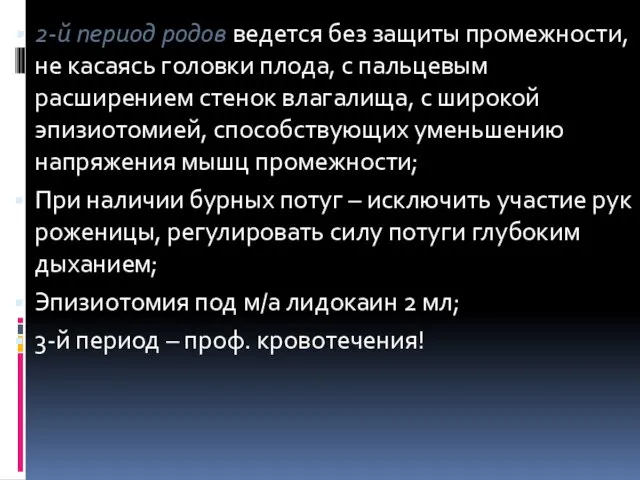 2-й период родов ведется без защиты промежности, не касаясь головки плода, с пальцевым расширением стенок влагалища, с широкой эпизиотомией, способствующих уменьшению напряжения мышц промежности;

При наличии бурных потуг – исключить участие рук роженицы, регулировать силу потуги глубоким дыханием;

Эпизиотомия под м/а лидокаин 2 мл;

3-й период – проф. кровотечения!